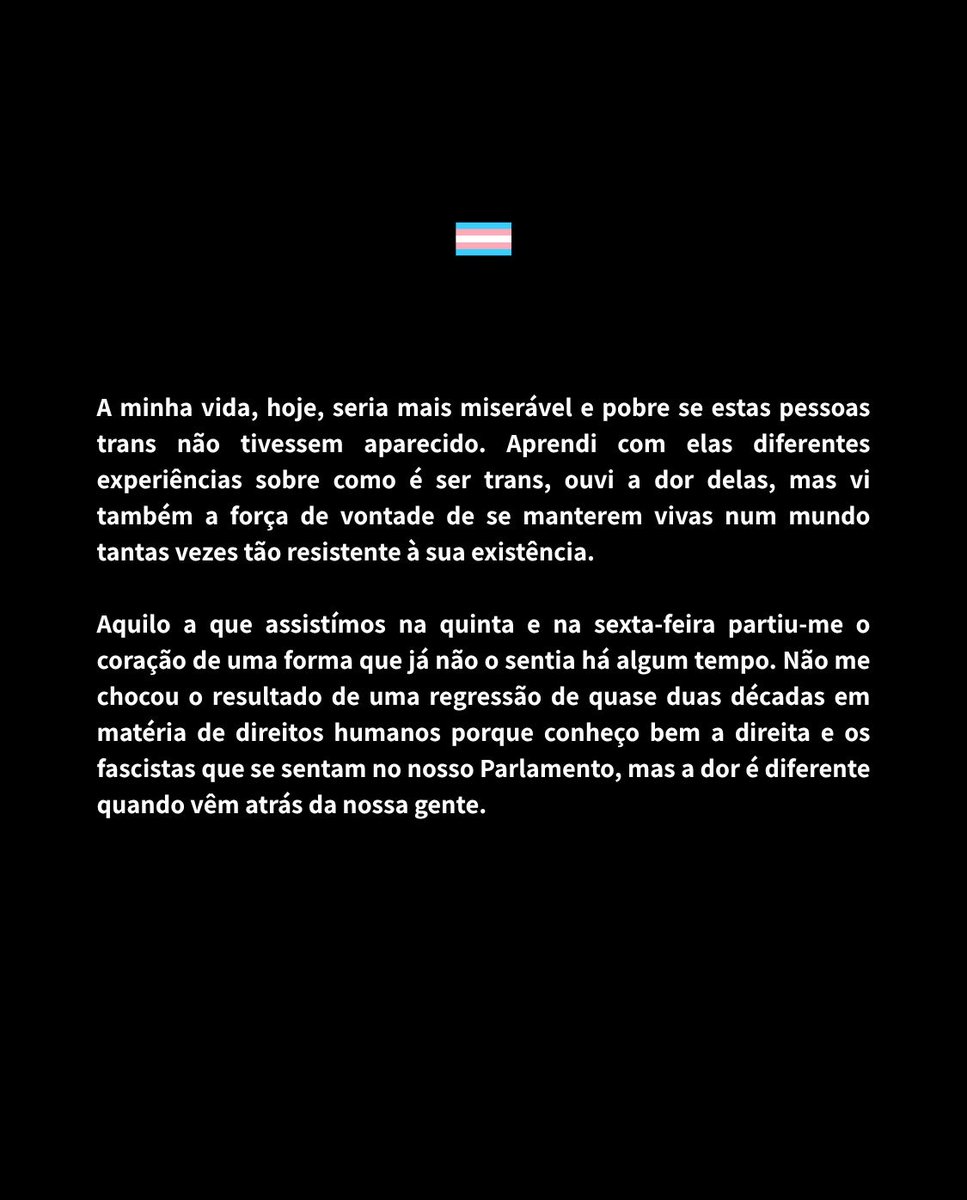 A minha vida, hoje, seria mais miserável e pobre se estas pessoas trans não tivessem aparecido. Aprendi com elas diferentes experiências sobre como é ser trans, ouvi a dor delas, mas vi também a força de vontade de se manterem vivas num mundo tantas vezes tão resistente à sua existência.

Aquilo a que assistímos na quinta e na sexta-feira partiu-me o coração de uma forma que já não o sentia há algum tempo. Não me chocou o resultado de uma regressão de quase duas décadas em matéria de direitos humanos porque conheço bem a direita e os fascistas que se sentam no nosso Parlamento, mas a dor é diferente quando vêm atrás da nossa gente.